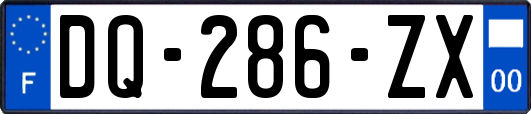 F

DQ-286-ZX

00